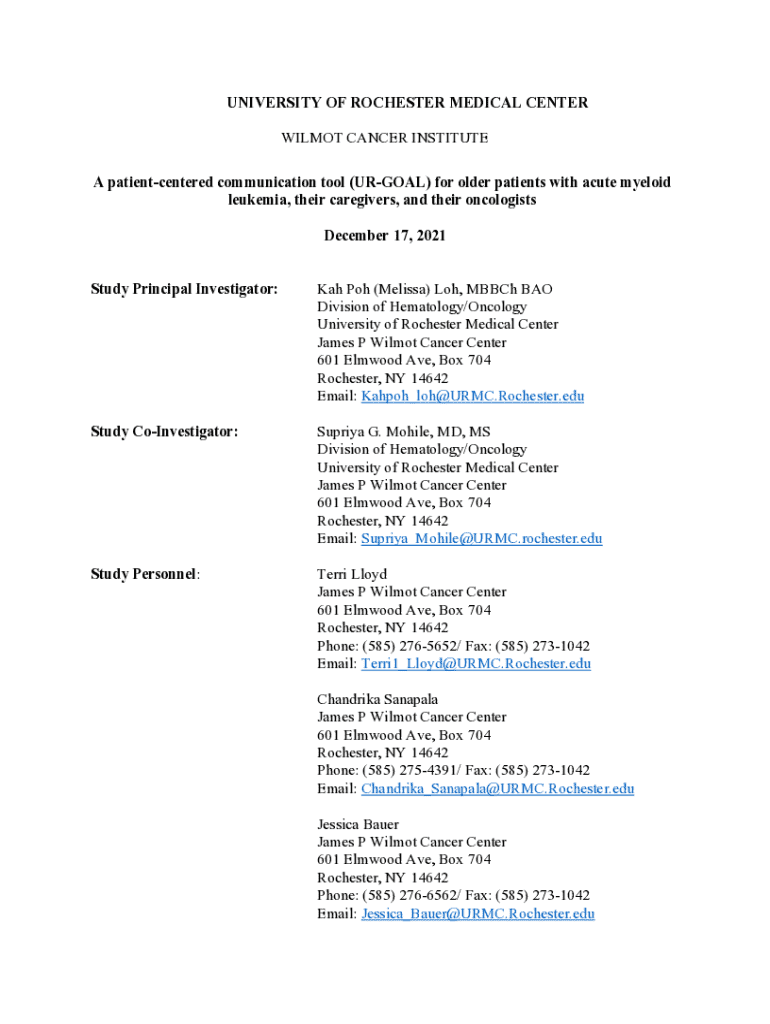 UNIVERSITY OF ROCHESTER MEDICAL CENTER

WILMOT CANCER INSTITUTE

A patient-centered communication tool (UR-GOAL) for older patients with acute myeloid leukemia, their caregivers, and their oncologists

December 17, 2021

Study Principal Investigator:

Kah Poh (Melissa) Loh, MBBCh BAO
Division of Hematology/Oncology
University of Rochester Medical Center
James P Wilmot Cancer Center
601 Elmwood Ave, Box 704
Rochester, NY 14642
Email: Kahpoh_loh@URMC.Rochester.edu

Study Co-Investigator:

Supriya G. Mohile, MD, MS
Division of Hematology/Oncology
University of Rochester Medical Center
James P Wilmot Cancer Center
601 Elmwood Ave, Box 704
Rochester, NY 14642
Email: Supriya_Mohile@URMC.rochester.edu

Study Personnel:

Terri Lloyd
James P Wilmot Cancer Center
601 Elmwood Ave, Box 704
Rochester, NY 14642
Phone: (585) 276-5652/ Fax: (585) 273-1042
Email: Terri1_Lloyd@URMC.Rochester.edu

Chandrika Sanapala
James P Wilmot Cancer Center
601 Elmwood Ave, Box 704
Rochester, NY 14642
Phone: (585) 275-4391/ Fax: (585) 273-1042
Email: Chandrika_Sanapala@URMC.Rochester.edu

Jessica Bauer
James P Wilmot Cancer Center
601 Elmwood Ave, Box 704
Rochester, NY 14642
Phone: (585) 276-6562/ Fax: (585) 273-1042
Email: Jessica_Bauer@URMC.Rochester.edu